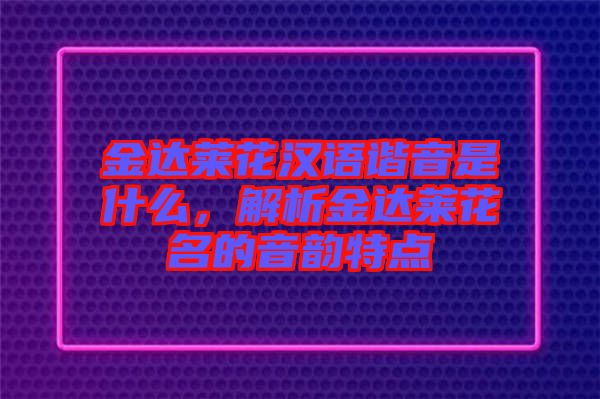 金达莱花汉语谐音是什么，解析金达莱花名的音韵特点